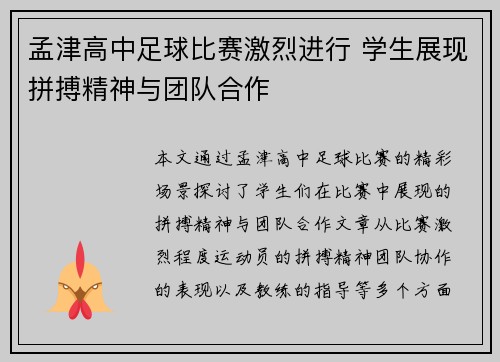 孟津高中足球比赛激烈进行 学生展现拼搏精神与团队合作

本文通过孟津高中足球比赛的精彩场景探讨了学生们在比赛中展现的拼搏精神与团队合作文章从比赛激烈程度运动员的拼搏精神团队协作的表现以及教练的指导等多个方面